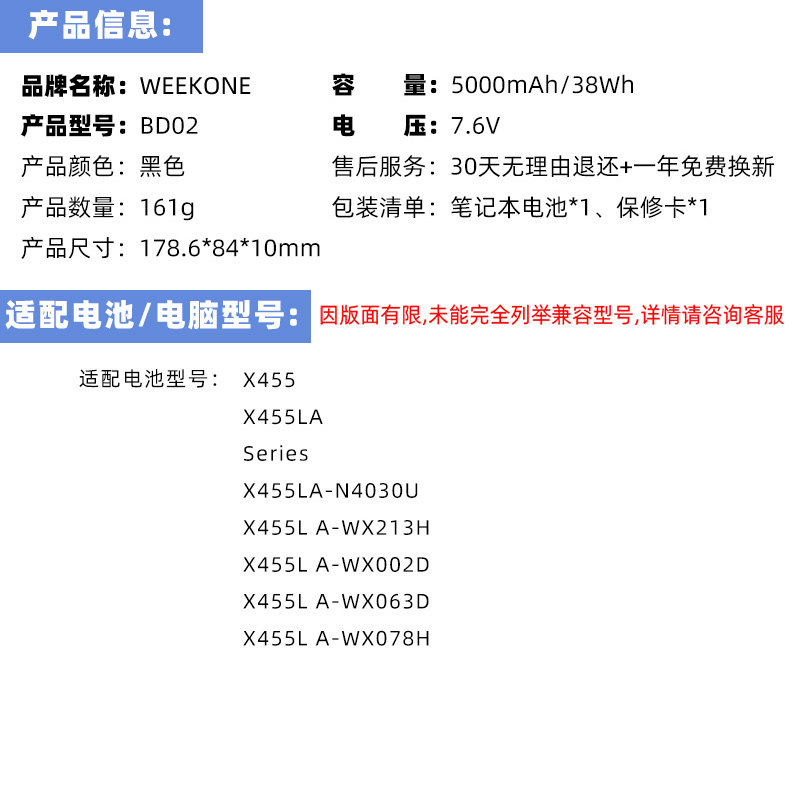 产品信息:

品牌名称: WEEKONE
产品型号: BD02
产品颜色: 黑色
产品数量: 161g
产品尺寸: 178.6*84*10mm

容　　量: 5000mAh/38Wh
电　　压: 7.6V
售后服务: 30天无理由退还+一年免费换新
包装清单: 笔记本电池*1、保修卡*1

适配电池/电脑型号: 因版面有限,未能完全列举兼容型号,详情请咨询客服

适配电池型号: X455
X455LA
Series
X455LA-N4030U
X455L A-WX213H
X455L A-WX002D
X455L A-WX063D
X455L A-WX078H